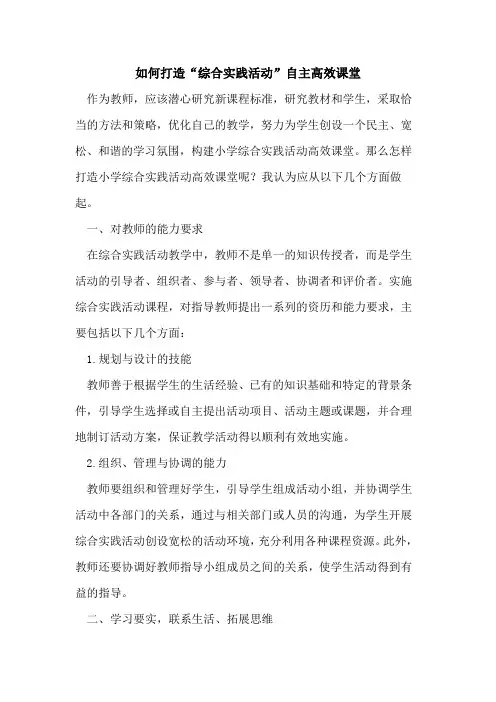 如何打造“综合实践活动”自主高效课堂

作为教师，应该潜心研究新课程标准，研究教材和学生，采取恰当的方法和策略，优化自己的教学，努力为学生创设一个民主、宽松、和谐的学习氛围，构建小学综合实践活动高效课堂。那么怎样打造小学综合实践活动高效课堂呢？我认为应从以下几个方面做起。

一、对教师的能力要求

在综合实践活动教学中，教师不是单一的知识传授者，而是学生活动的引导者、组织者、参与者、领导者、协调者和评价者。实施综合实践活动课程，对指导教师提出一系列的资历和能力要求，主要包括以下几个方面：

1.规划与设计的技能

教师善于根据学生的生活经验、已有的知识基础和特定的背景条件，引导学生选择或自主提出活动项目、活动主题或课题，并合理地制订活动方案，保证教学活动得以顺利有效地实施。

2.组织、管理与协调的能力

教师要组织和管理好学生，引导学生组成活动小组，并协调学生活动中各部门的关系，通过与相关部门或人员的沟通，为学生开展综合实践活动创设宽松的活动环境，充分利用各种课程资源。此外，教师还要协调好教师指导小组成员之间的关系，使学生活动得到有益的指导。

二、学习要实，联系生活、拓展思维